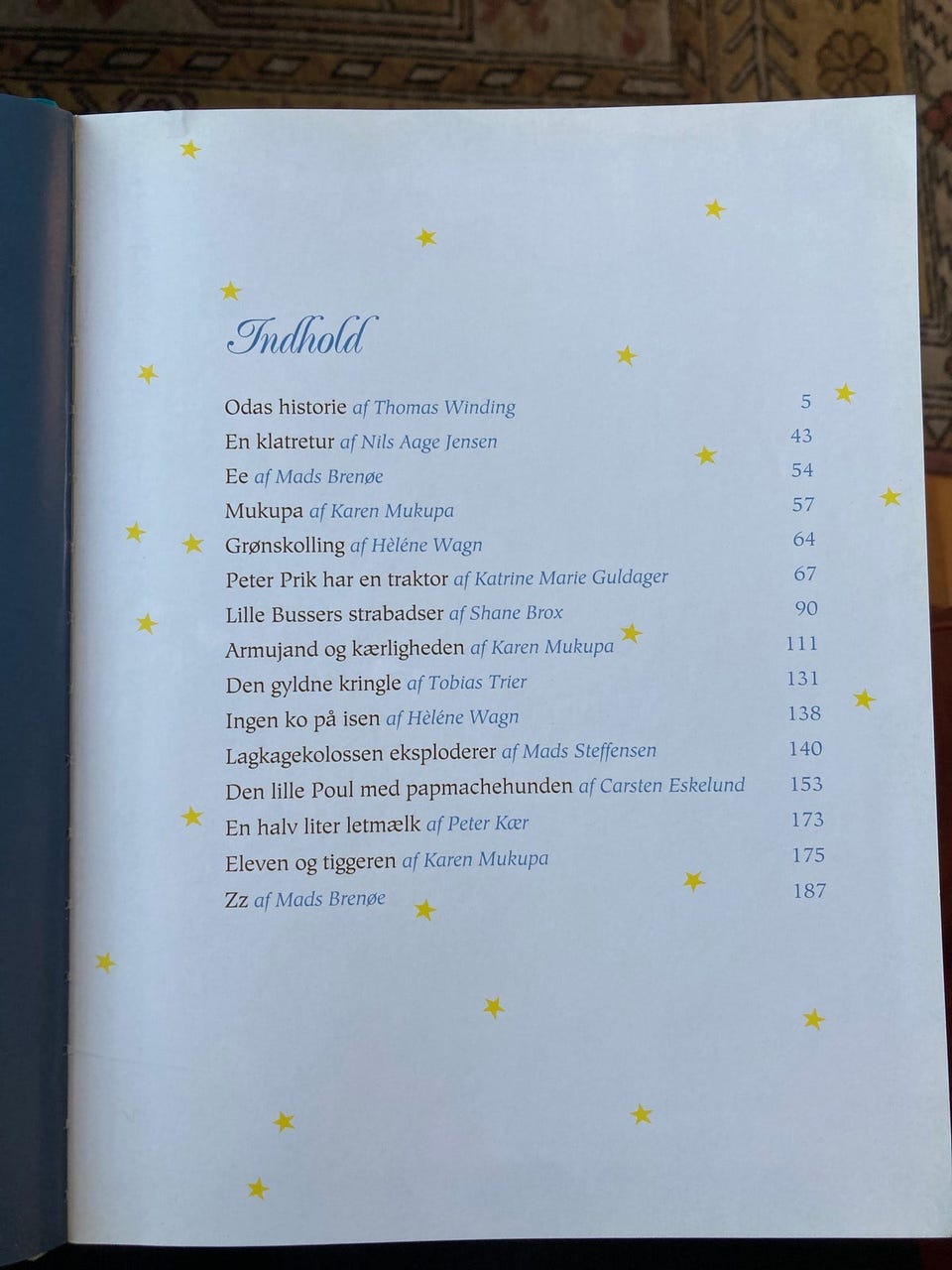 Indhold

Odas historie af Thomas Winding 5
En klatretur af Nils Aage Jensen 43
Ee af Mads Brenøe 54
Mukupa af Karen Mukupa 57
Grønskolling af Hèléne Wagn 64
Peter Prik har en traktor af Katrine Marie Guldager 67
Lille Bussers strabadser af Shane Brox 90
Armujand og kærligheden af Karen Mukupa 111
Den gyldne kringle af Tobias Trier 131
Ingen ko på isen af Hèléne Wagn 138
Lagkagekolossen eksploderer af Mads Steffensen 140
Den lille Poul med papmachehunden af Carsten Eskelund 153
En halv liter letmælk af Peter Kær 173
Eleven og tiggeren af Karen Mukupa 175
Zz af Mads Brenøe 187